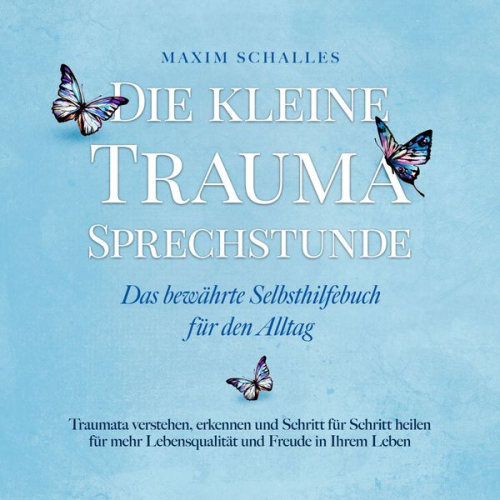 MAXIM SCHALLES

DIE KLEINE
TRAUMA
SPRECHSTUNDE

Das bewährte Selbsthilfebuch für den Alltag

Traumata verstehen, erkennen und Schritt für Schritt heilen für mehr Lebensqualität und Freude in Ihrem Leben